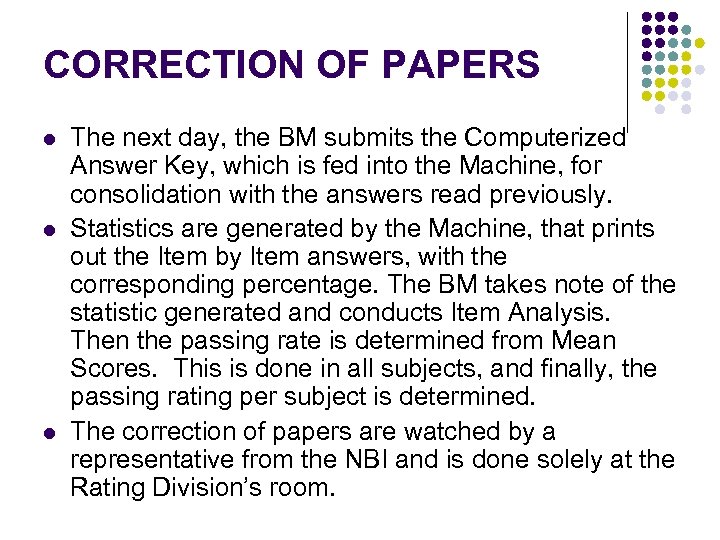 CORRECTION OF PAPERS

- The next day, the BM submits the Computerized Answer Key, which is fed into the Machine, for consolidation with the answers read previously.
- Statistics are generated by the Machine, that prints out the Item by Item answers, with the corresponding percentage. The BM takes note of the statistic generated and conducts Item Analysis. Then the passing rate is determined from Mean Scores. This is done in all subjects, and finally, the passing rating per subject is determined.
- The correction of papers are watched by a representative from the NBI and is done solely at the Rating Division's room.